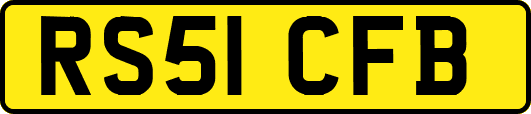 RS51 CFB